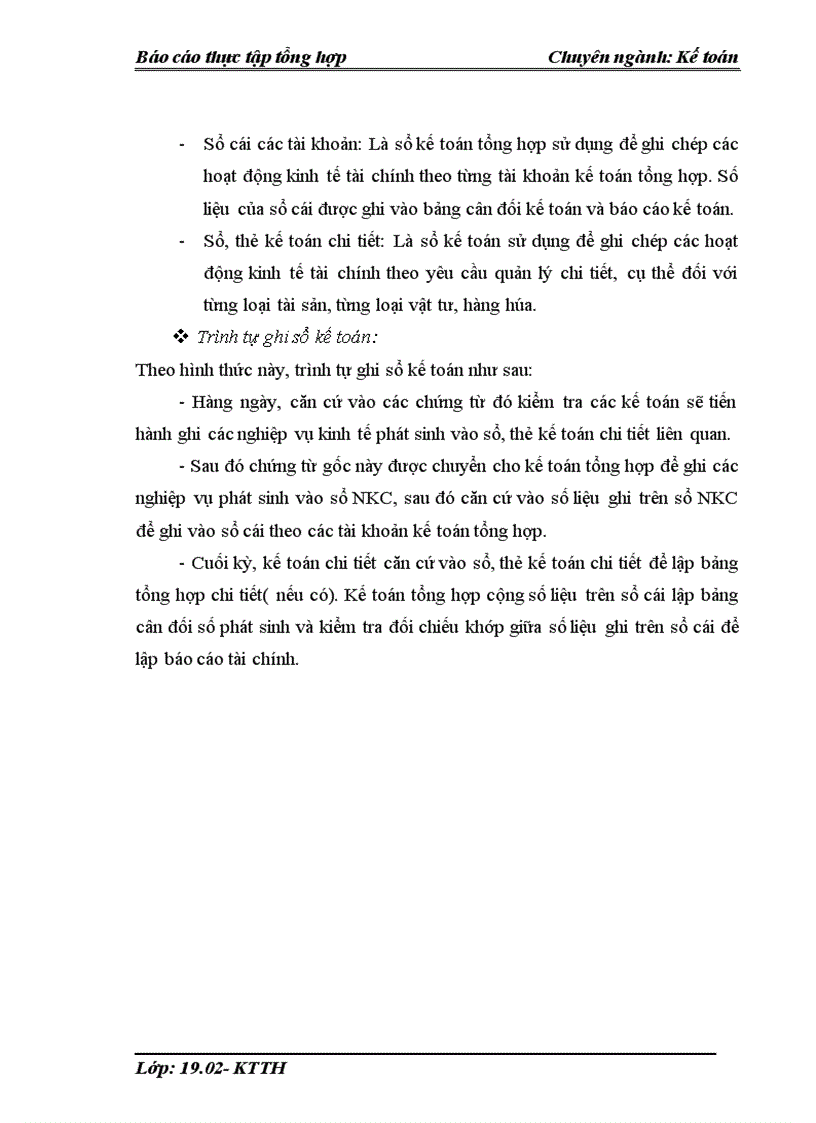 Báo cáo thực tập tổng hợp Chuyên ngành: Kế toán

- Sổ cái các tài khoản: Là sổ kế toán tổng hợp sử dụng để ghi chép các hoạt động kinh tế tài chính theo từng tài khoản kế toán tổng hợp. Số liệu của sổ cái được ghi vào bảng cân đối kế toán và báo cáo kế toán.
- Sổ, thẻ kế toán chi tiết: Là sổ kế toán sử dụng để ghi chép các hoạt động kinh tế tài chính theo yêu cầu quản lý chi tiết, cụ thể đối với từng loại tài sản, từng loại vật tư, hàng húa.

❖ Trình tự ghi sổ kế toán:

Theo hình thức này, trình tự ghi sổ kế toán như sau:

- Hàng ngày, căn cứ vào các chứng từ đó kiểm tra các kế toán sẽ tiến hành ghi các nghiệp vụ kinh tế phát sinh vào sổ, thẻ kế toán chi tiết liên quan.

- Sau đó chứng từ gốc này được chuyển cho kế toán tổng hợp để ghi các nghiệp vụ phát sinh vào sổ NKC, sau đó căn cứ vào số liệu ghi trên sổ NKC để ghi vào sổ cái theo các tài khoản kế toán tổng hợp.

- Cuối kỳ, kế toán chi tiết căn cứ vào sổ, thẻ kế toán chi tiết để lập bảng tổng hợp chi tiết( nếu có). Kế toán tổng hợp cộng số liệu trên sổ cái lập bảng cân đối số phát sinh và kiểm tra đối chiếu khớp giữa số liệu ghi trên sổ cái để lập báo cáo tài chính.

Lớp: 19.02- KTTH